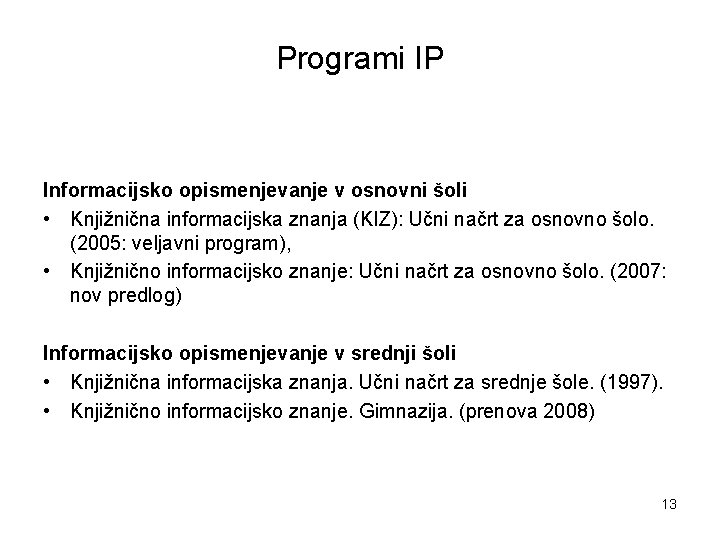 Programi IP

Informacijsko opismenjevanje v osnovni šoli

• Knjižnična informacijska znanja (KIZ): Učni načrt za osnovno šolo. (2005: veljavni program),
• Knjižnično informacijsko znanje: Učni načrt za osnovno šolo. (2007: nov predlog)

Informacijsko opismenjevanje v srednji šoli

• Knjižnična informacijska znanja. Učni načrt za srednje šole. (1997).
• Knjižnično informacijsko znanje. Gimnazija. (prenova 2008)

13